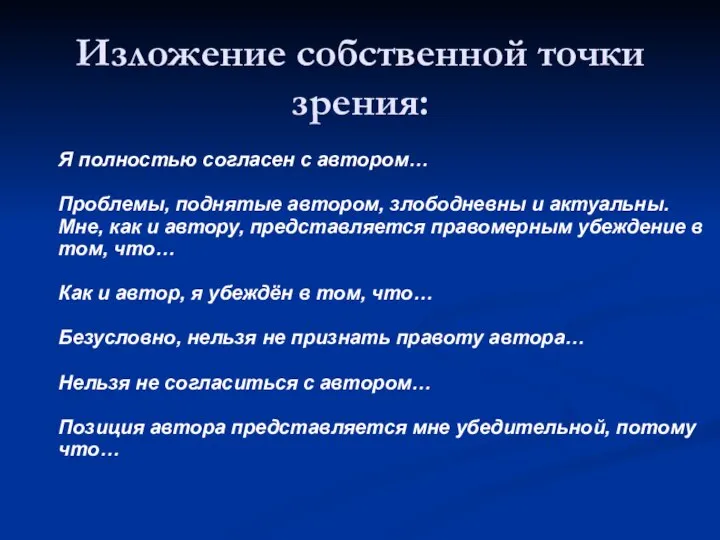 Изложение собственной точки зрения:

Я полностью согласен с автором…

Проблемы, поднятые автором, злободневны и актуальны. Мне, как и автору, представляется правомерным убеждение в том, что…

Как и автор, я убеждён в том, что…

Безусловно, нельзя не признать правоту автора…

Нельзя не согласиться с автором…

Позиция автора представляется мне убедительной, потому что…